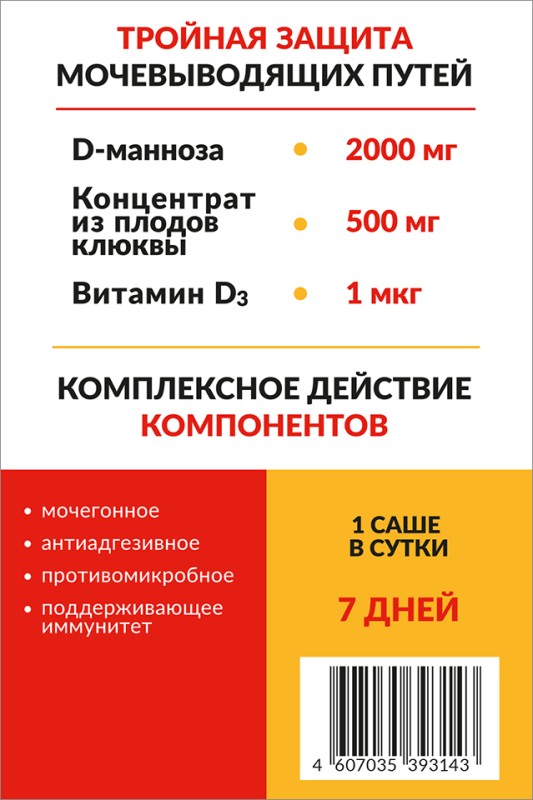 ТРОЙНАЯ ЗАЩИТА
МОЧЕВЫВОДЯЩИХ ПУТЕЙ

D-манноза • 2000 мг

Концентрат из плодов клюквы • 500 мг

Витамин $D_3$ • 1 мкг

КОМПЛЕКСНОЕ ДЕЙСТВИЕ
КОМПОНЕНТОВ

• мочегонное
• антиадгезивное
• противомикробное
• поддерживающее иммунитет

1 САШЕ
В СУТКИ

7 ДНЕЙ

4 607035 393143